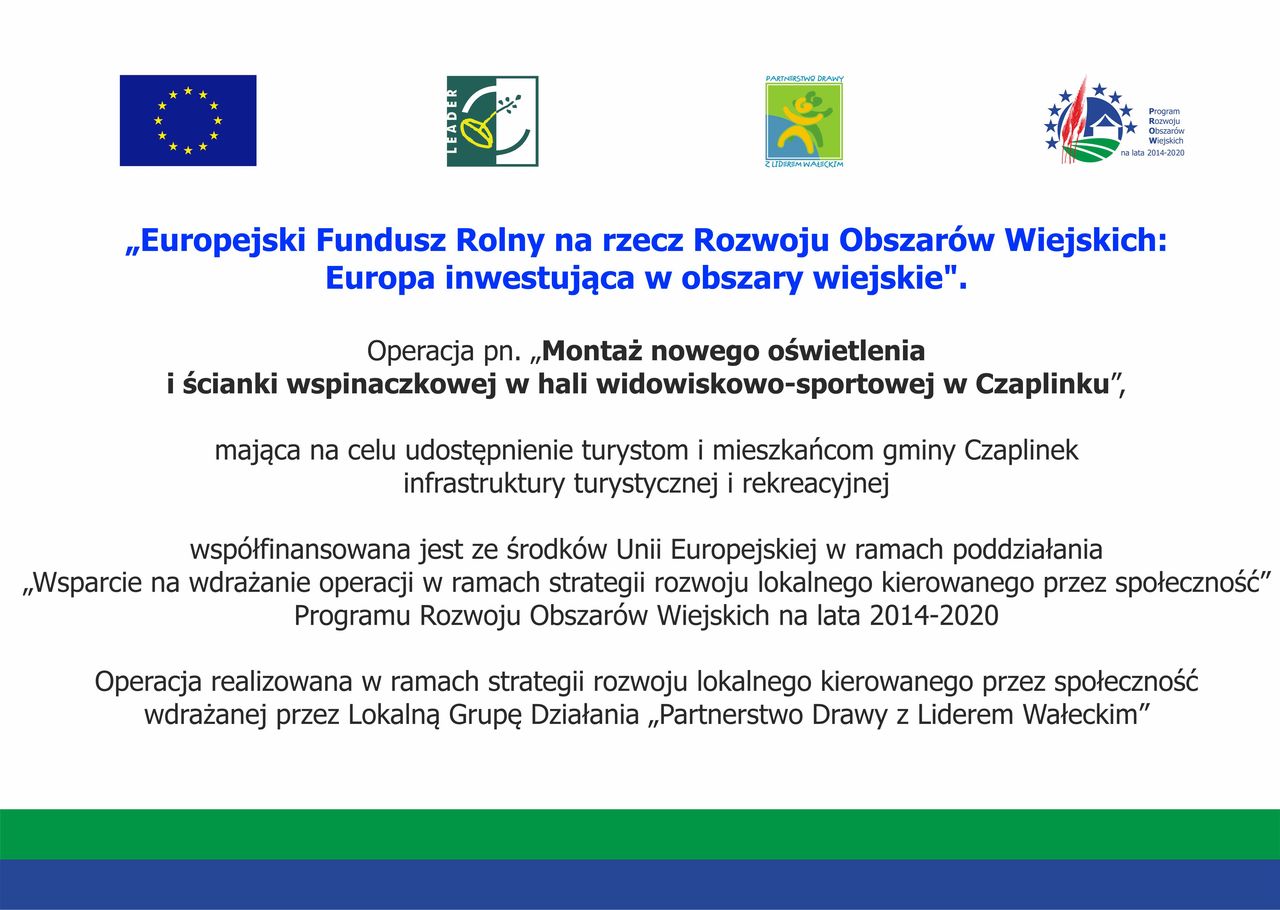 LEADER

PARTNERSTWO DRAWY
Z LIDEREM WAŁECKIM

Program
Rozwoju
Obszarów
Wiejskich
na lata 2014-2020

„Europejski Fundusz Rolny na rzecz Rozwoju Obszarów Wiejskich: Europa inwestująca w obszary wiejskie".

Operacja pn. „Montaż nowego oświetlenia i ścianki wspinaczkowej w hali widowiskowo-sportowej w Czaplinku”,

mająca na celu udostępnienie turystom i mieszkańcom gminy Czaplinek infrastruktury turystycznej i rekreacyjnej

współfinansowana jest ze środków Unii Europejskiej w ramach poddziałania „Wsparcie na wdrażanie operacji w ramach strategii rozwoju lokalnego kierowanego przez społeczność” Programu Rozwoju Obszarów Wiejskich na lata 2014-2020

Operacja realizowana w ramach strategii rozwoju lokalnego kierowanego przez społeczność wdrażanej przez Lokalną Grupę Działania „Partnerstwo Drawy z Liderem Wałeckim”